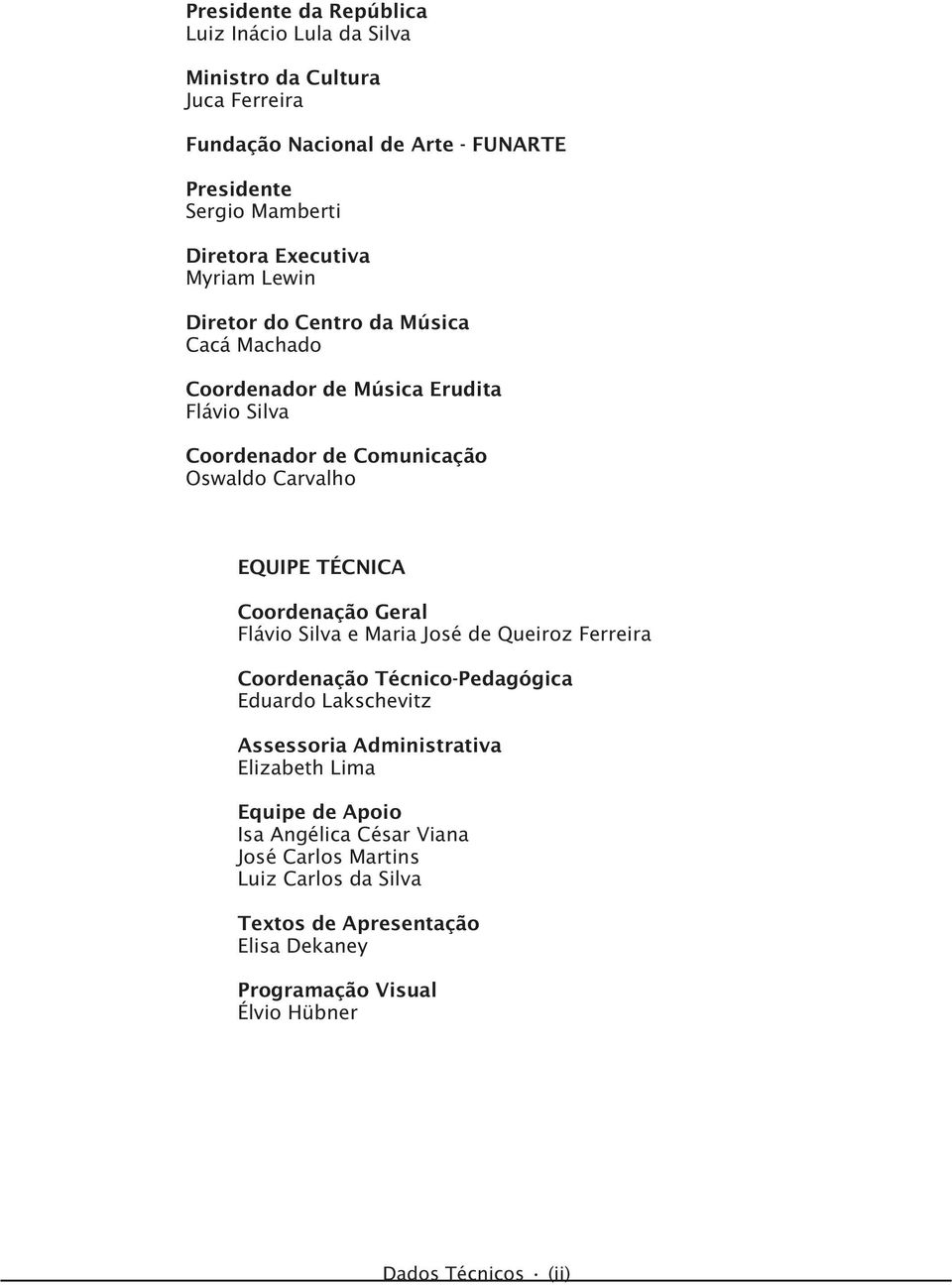 Presidente da República
Luiz Inácio Lula da Silva

Ministro da Cultura
Juca Ferreira

Fundação Nacional de Arte - FUNARTE

Presidente
Sergio Mamberti

Diretora Executiva
Myriam Lewin

Diretor do Centro da Música
Cacá Machado

Coordenador de Música Erudita
Flávio Silva

Coordenador de Comunicação
Oswaldo Carvalho

EQUIPE TÉCNICA

Coordenação Geral
Flávio Silva e Maria José de Queiroz Ferreira

Coordenação Técnico-Pedagógica
Eduardo Lakschevitz

Assessoria Administrativa
Elizabeth Lima

Equipe de Apoio
Isa Angélica César Viana
José Carlos Martins
Luiz Carlos da Silva

Textos de Apresentação
Elisa Dekaney

Programação Visual
Élvio Hübner

Dados Técnicos · (ii)